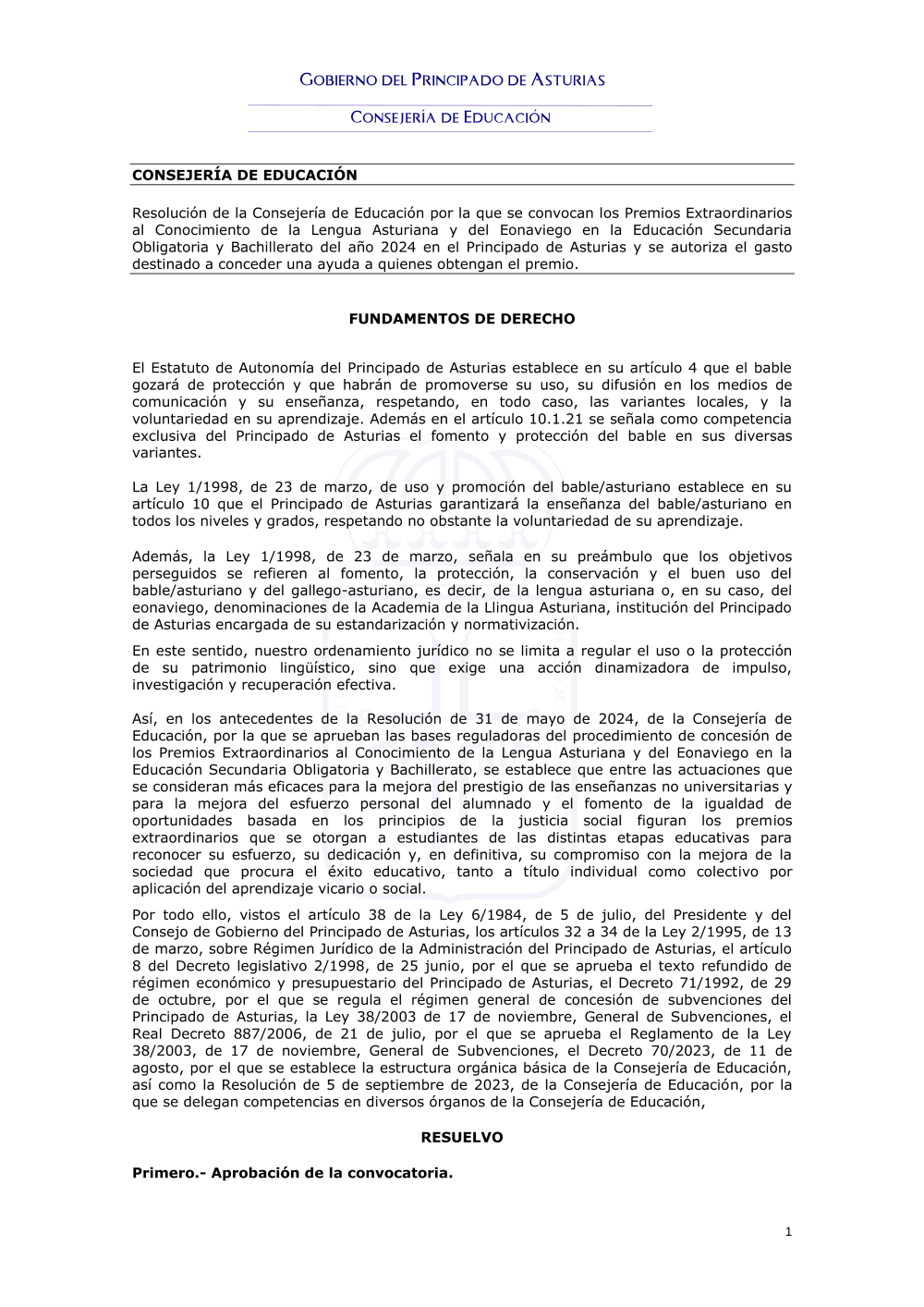 GOBIERNO DEL PRINCIPADO DE ASTURIAS

CONSEJERÍA DE EDUCACIÓN

CONSEJERÍA DE EDUCACIÓN

Resolución de la Consejería de Educación por la que se convocan los Premios Extraordinarios al Conocimiento de la Lengua Asturiana y del Eonaviego en la Educación Secundaria Obligatoria y Bachillerato del año 2024 en el Principado de Asturias y se autoriza el gasto destinado a conceder una ayuda a quienes obtengan el premio.

FUNDAMENTOS DE DERECHO

El Estatuto de Autonomía del Principado de Asturias establece en su artículo 4 que el bable gozará de protección y que habrán de promoverse su uso, su difusión en los medios de comunicación y su enseñanza, respetando, en todo caso, las variantes locales, y la voluntariedad en su aprendizaje. Además en el artículo 10.1.21 se señala como competencia exclusiva del Principado de Asturias el fomento y protección del bable en sus diversas variantes.

La Ley 1/1998, de 23 de marzo, de uso y promoción del bable/asturiano establece en su artículo 10 que el Principado de Asturias garantizará la enseñanza del bable/asturiano en todos los niveles y grados, respetando no obstante la voluntariedad de su aprendizaje.

Además, la Ley 1/1998, de 23 de marzo, señala en su preámbulo que los objetivos perseguidos se refieren al fomento, la protección, la conservación y el buen uso del bable/asturiano y del gallego-asturiano, es decir, de la lengua asturiana o, en su caso, del eonaviego, denominaciones de la Academia de la Llingua Asturiana, institución del Principado de Asturias encargada de su estandarización y normativización.

En este sentido, nuestro ordenamiento jurídico no se limita a regular el uso o la protección de su patrimonio lingüístico, sino que exige una acción dinamizadora de impulso, investigación y recuperación efectiva.

Así, en los antecedentes de la Resolución de 31 de mayo de 2024, de la Consejería de Educación, por la que se aprueban las bases reguladoras del procedimiento de concesión de los Premios Extraordinarios al Conocimiento de la Lengua Asturiana y del Eonaviego en la Educación Secundaria Obligatoria y Bachillerato, se establece que entre las actuaciones que se consideran más eficaces para la mejora del prestigio de las enseñanzas no universitarias y para la mejora del esfuerzo personal del alumnado y el fomento de la igualdad de oportunidades basada en los principios de la justicia social figuran los premios extraordinarios que se otorgan a estudiantes de las distintas etapas educativas para reconocer su esfuerzo, su dedicación y, en definitiva, su compromiso con la mejora de la sociedad que procura el éxito educativo, tanto a título individual como colectivo por aplicación del aprendizaje vicario o social.

Por todo ello, vistos el artículo 38 de la Ley 6/1984, de 5 de julio, del Presidente y del Consejo de Gobierno del Principado de Asturias, los artículos 32 a 34 de la Ley 2/1995, de 13 de marzo, sobre Régimen Jurídico de la Administración del Principado de Asturias, el artículo 8 del Decreto legislativo 2/1998, de 25 junio, por el que se aprueba el texto refundido de régimen económico y presupuestario del Principado de Asturias, el Decreto 71/1992, de 29 de octubre, por el que se regula el régimen general de concesión de subvenciones del Principado de Asturias, la Ley 38/2003 de 17 de noviembre, General de Subvenciones, el Real Decreto 887/2006, de 21 de julio, por el que se aprueba el Reglamento de la Ley 38/2003, de 17 de noviembre, General de Subvenciones, el Decreto 70/2023, de 11 de agosto, por el que se establece la estructura orgánica básica de la Consejería de Educación, así como la Resolución de 5 de septiembre de 2023, de la Consejería de Educación, por la que se delegan competencias en diversos órganos de la Consejería de Educación,

RESUELVO

Primero.- Aprobación de la convocatoria.

1